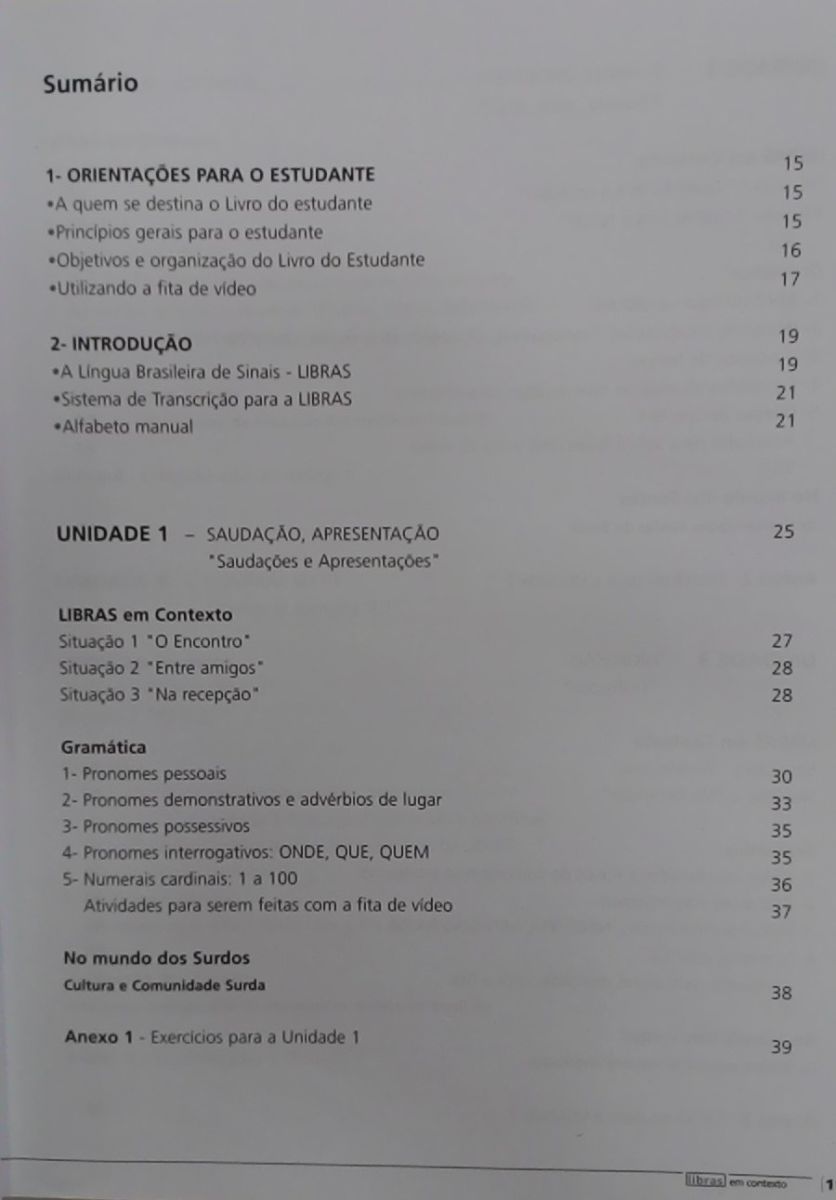 Sumário

1- ORIENTAÇÕES PARA O ESTUDANTE 15
•A quem se destina o Livro do estudante 15
•Princípios gerais para o estudante 15
•Objetivos e organização do Livro do Estudante 16
•Utilizando a fita de vídeo 17

2- INTRODUÇÃO 19
•A Língua Brasileira de Sinais - LIBRAS 19
•Sistema de Transcrição para a LIBRAS 21
•Alfabeto manual 21

UNIDADE 1 – SAUDAÇÃO, APRESENTAÇÃO 25
"Saudações e Apresentações"

LIBRAS em Contexto
Situação 1 "O Encontro" 27
Situação 2 "Entre amigos" 28
Situação 3 "Na recepção" 28

Gramática
1- Pronomes pessoais 30
2- Pronomes demonstrativos e advérbios de lugar 33
3- Pronomes possessivos 35
4- Pronomes interrogativos: ONDE, QUE, QUEM 35
5- Numerais cardinais: 1 a 100 36
Atividades para serem feitas com a fita de vídeo 37

No mundo dos Surdos
Cultura e Comunidade Surda 38

Anexo 1 - Exercícios para a Unidade 1 39

libras em contexto 1